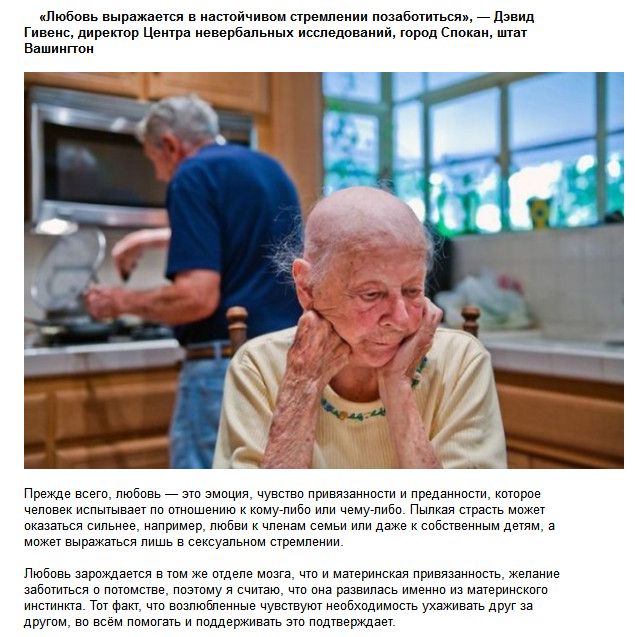 «Любовь выражается в настойчивом стремлении позаботиться», — Дэвид Гивенс, директор Центра невербальных исследований, город Спокан, штат Вашингтон

Прежде всего, любовь — это эмоция, чувство привязанности и преданности, которое человек испытывает по отношению к кому-либо или чему-либо. Пылкая страсть может оказаться сильнее, например, любви к членам семьи или даже к собственным детям, а может выражаться лишь в сексуальном стремлении.

Любовь зарождается в том же отделе мозга, что и материнская привязанность, желание заботиться о потомстве, поэтому я считаю, что она развилась именно из материнского инстинкта. Тот факт, что возлюбленные чувствуют необходимость ухаживать друг за другом, во всём помогать и поддерживать это подтверждает.